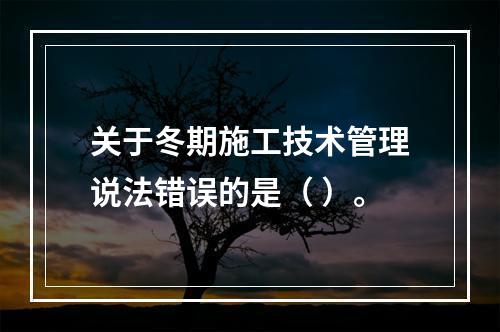 关于冬期施工技术管理说法错误的是（）。